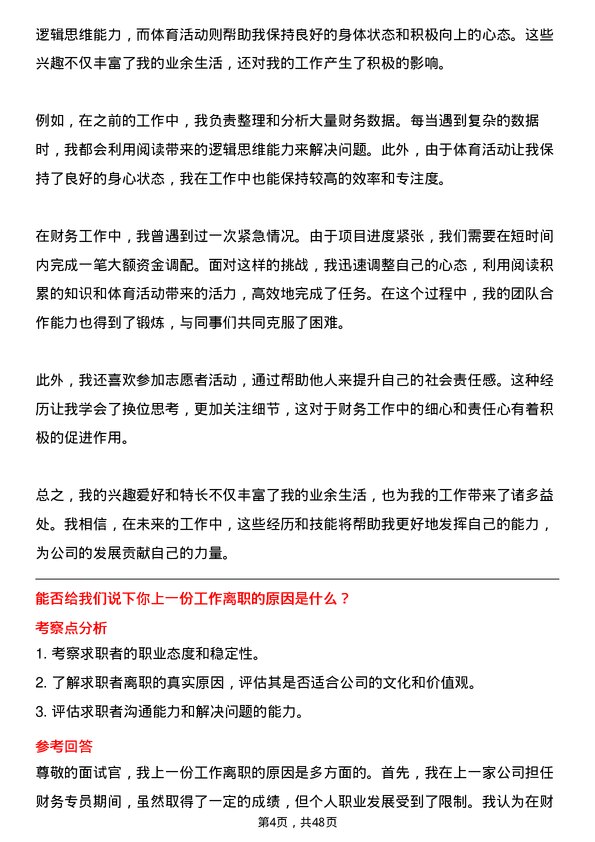 逻辑思维能力，而体育活动则帮助我保持良好的身体状态和积极向上的心态。这些兴趣不仅丰富了我的业余生活，还对我的工作产生了积极的影响。

例如，在之前的工作中，我负责整理和分析大量财务数据。每当遇到复杂的数据时，我都会利用阅读带来的逻辑思维能力来解决问题。此外，由于体育活动让我保持了良好的身心状态，我在工作中也能保持较高的效率和专注度。

在财务工作中，我曾遇到过一次紧急情况。由于项目进度紧张，我们需要在短时间内完成一笔大额资金调配。面对这样的挑战，我迅速调整自己的心态，利用阅读积累的知识和体育活动带来的活力，高效地完成了任务。在这个过程中，我的团队合作能力也得到了锻炼，与同事们共同克服了困难。

此外，我还喜欢参加志愿者活动，通过帮助他人来提升自己的社会责任感。这种经历让我学会了换位思考，更加关注细节，这对于财务工作中的细心和责任心有着积极的促进作用。

总之，我的兴趣爱好和特长不仅丰富了我的业余生活，也为我的工作带来了诸多益处。我相信，在未来的工作中，这些经历和技能将帮助我更好地发挥自己的能力，为公司的发展贡献自己的力量。

能否给我们说下你上一份工作离职的原因是什么？

考察点分析

1. 考察求职者的职业态度和稳定性。

2. 了解求职者离职的真实原因，评估其是否适合公司的文化和价值观。

3. 评估求职者沟通能力和解决问题的能力。

参考回答

尊敬的面试官，我上一份工作离职的原因是多方面的。首先，我在上一家公司担任财务专员期间，虽然取得了一定的成绩，但个人职业发展受到了限制。我认为在财

第4页，共48页